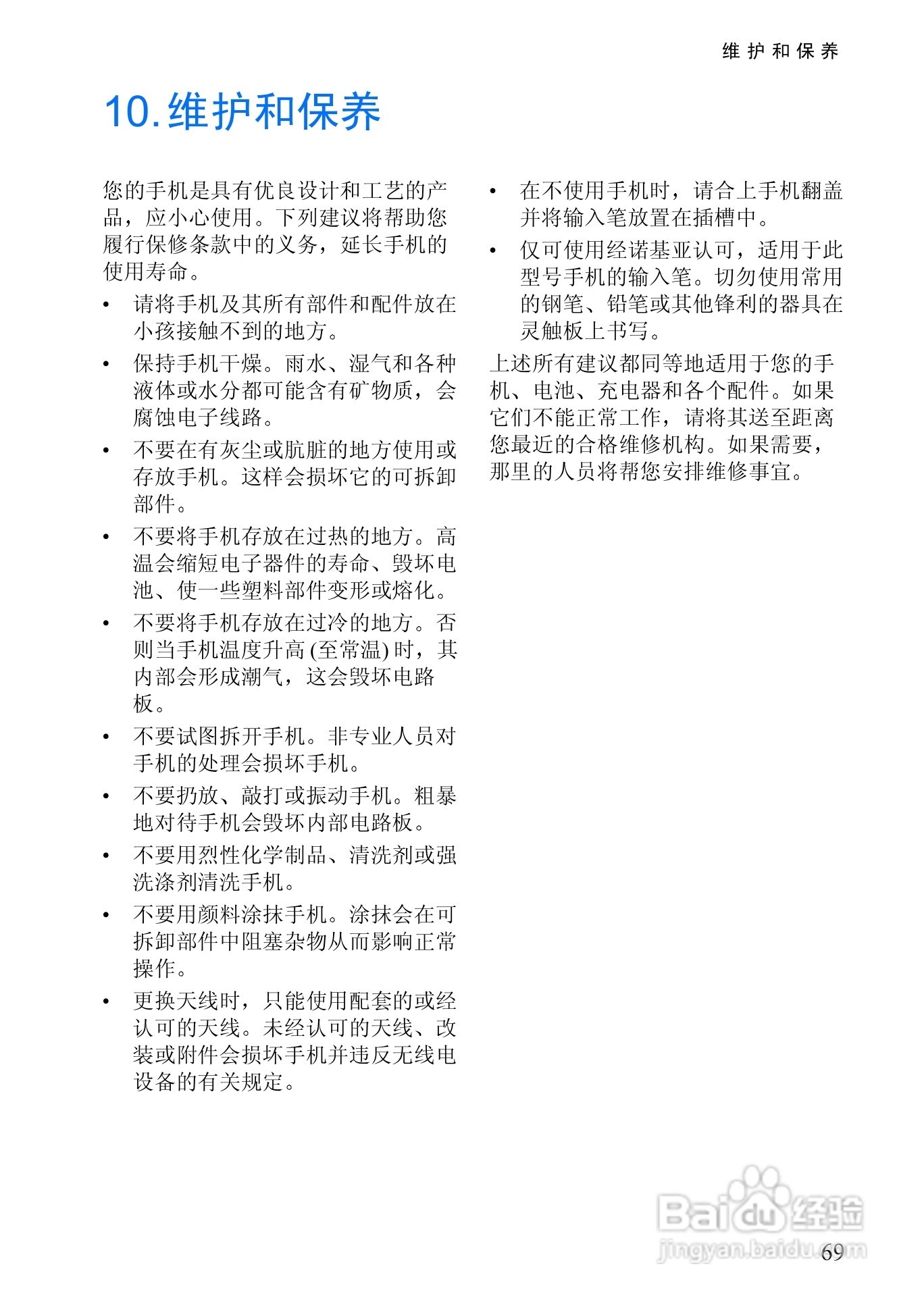 维护和保养

10. 维护和保养

您的手机是具有优良设计和工艺的产品，应小心使用。下列建议将帮助您履行保修条款中的义务，延长手机的使用寿命。

• 请将手机及其所有部件和配件放在小孩接触不到的地方。

• 保持手机干燥。雨水、湿气和各种液体或水分都可能含有矿物质，会腐蚀电子线路。

• 不要在有灰尘或肮脏的地方使用或存放手机。这样会损坏它的可拆卸部件。

• 不要将手机存放在过热的地方。高温会缩短电子器件的寿命、毁坏电池、使一些塑料部件变形或熔化。

• 不要将手机存放在过冷的地方。否则当手机温度升高 (至常温) 时，其内部会形成潮气，这会毁坏电路板。

• 不要试图拆开手机。非专业人员对手机的处理会损坏手机。

• 不要扔放、敲打或振动手机。粗暴地对待手机会毁坏内部电路板。

• 不要用烈性化学制品、清洗剂或强洗涤剂清洗手机。

• 不要用颜料涂抹手机。涂抹会在可拆卸部件中阻塞杂物从而影响正常操作。

• 更换天线时，只能使用配套的或经认可的天线。未经认可的天线、改装或附件会损坏手机并违反无线电设备的有关规定。

• 在不使用手机时，请合上手机翻盖并将输入笔放置在插槽中。

• 仅可使用经诺基亚认可，适用于此型号手机的输入笔。切勿使用常用的钢笔、铅笔或其他锋利的器具在灵触板上书写。

上述所有建议都同等地适用于您的手机、电池、充电器和各个配件。如果它们不能正常工作，请将其送至距离您最近的合格维修机构。如果需要，那里的人员将帮您安排维修事宜。

Baidu 经验
jingyan.baidu.com

69